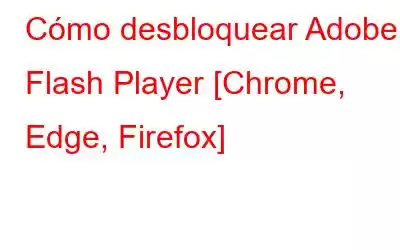 Cómo desbloquear Adobe Flash Player [Chrome, Edge, Firefox]